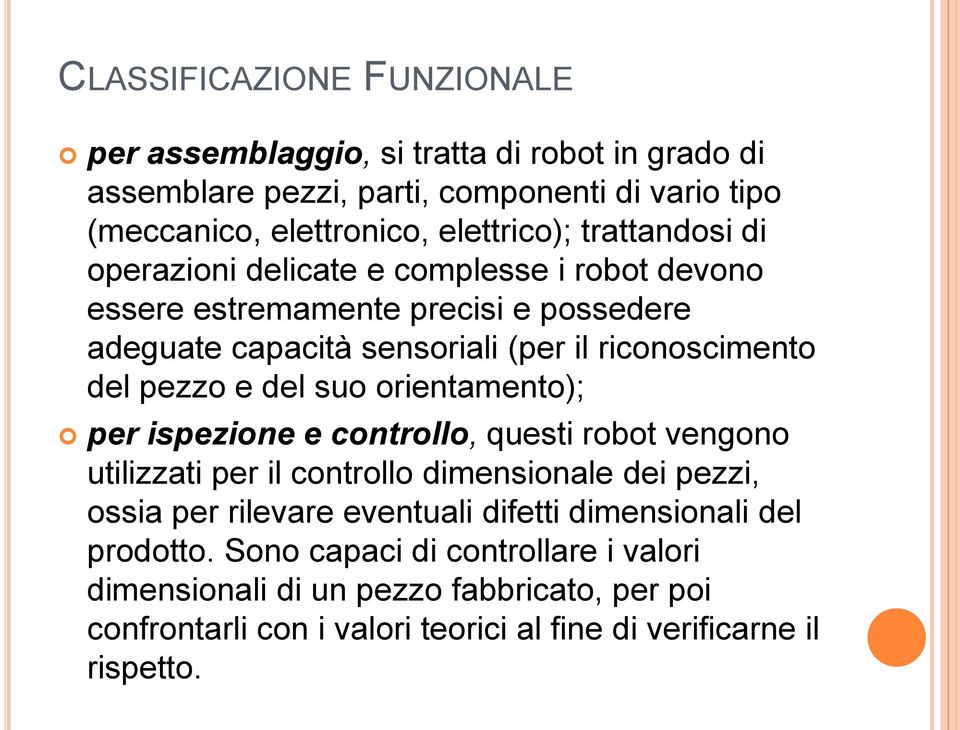 CLASSIFICAZIONE FUNZIONALE

per assemblaggio, si tratta di robot in grado di assemblare pezzi, parti, componenti di vario tipo (meccanico, elettronico, elettrico); trattandosi di operazioni delicate e complesse i robot devono essere estremamente precisi e possedere adeguate capacità sensoriali (per il riconoscimento del pezzo e del suo orientamento);

per ispezione e controllo, questi robot vengono utilizzati per il controllo dimensionale dei pezzi, ossia per rilevare eventuali difetti dimensionali del prodotto. Sono capaci di controllare i valori dimensionali di un pezzo fabbricato, per poi confrontarli con i valori teorici al fine di verificarne il rispetto.